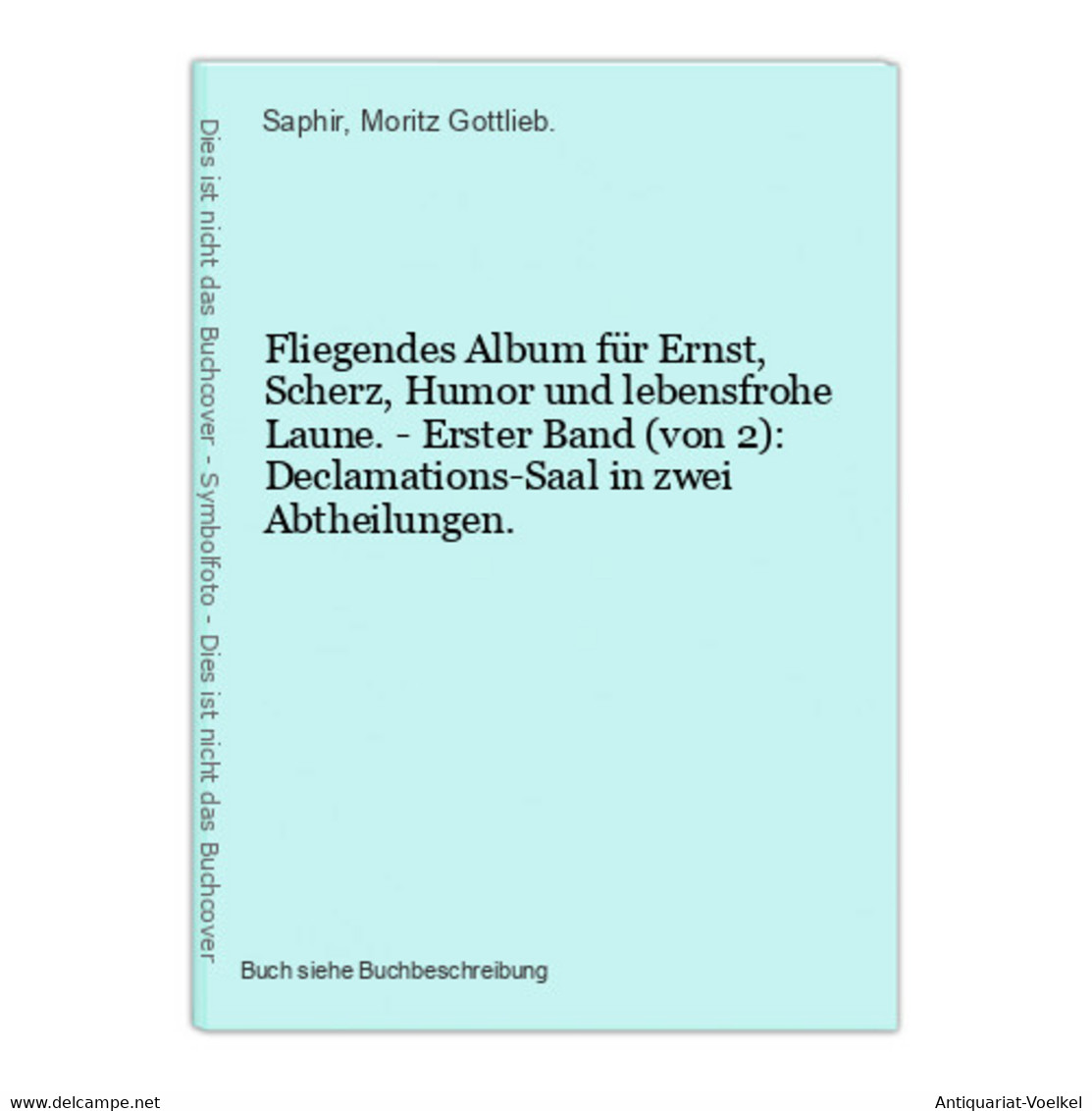 Dies ist nicht das Buchcover - Symbolfoto - Dies ist nicht das Buchcover

Saphir, Moritz Gottlieb.

Fliegendes Album für Ernst, Scherz, Humor und lebensfrohe Laune. - Erster Band (von 2): Declamations-Saal in zwei Abtheilungen.

Buch siehe Buchbeschreibung

www.delcampe.net

Antiquariat-Voelkel